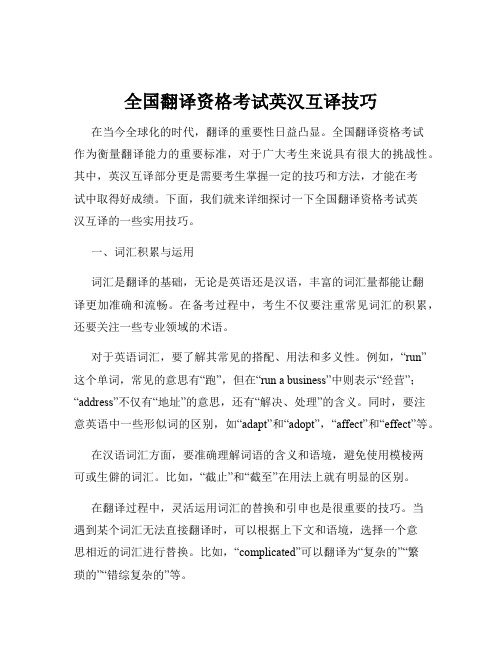 全国翻译资格考试英汉互译技巧

在当今全球化的时代，翻译的重要性日益凸显。全国翻译资格考试作为衡量翻译能力的重要标准，对于广大考生来说具有很大的挑战性。其中，英汉互译部分更是需要考生掌握一定的技巧和方法，才能在考试中取得好成绩。下面，我们就来详细探讨一下全国翻译资格考试英汉互译的一些实用技巧。

一、词汇积累与运用

词汇是翻译的基础，无论是英语还是汉语，丰富的词汇量都能让翻译更加准确和流畅。在备考过程中，考生不仅要注重常见词汇的积累，还要关注一些专业领域的术语。

对于英语词汇，要了解其常见的搭配、用法和多义性。例如，“run”这个单词，常见的意思有“跑”，但在“run a business”中则表示“经营”；“address”不仅有“地址”的意思，还有“解决、处理”的含义。同时，要注意英语中一些形似词的区别，如“adapt”和“adopt”，“affect”和“effect”等。

在汉语词汇方面，要准确理解词语的含义和语境，避免使用模棱两可或生僻的词汇。比如，“截止”和“截至”在用法上就有明显的区别。

在翻译过程中，灵活运用词汇的替换和引申也是很重要的技巧。当遇到某个词汇无法直接翻译时，可以根据上下文和语境，选择一个意思相近的词汇进行替换。比如，“complicated”可以翻译为“复杂的”“繁琐的”“错综复杂的”等。